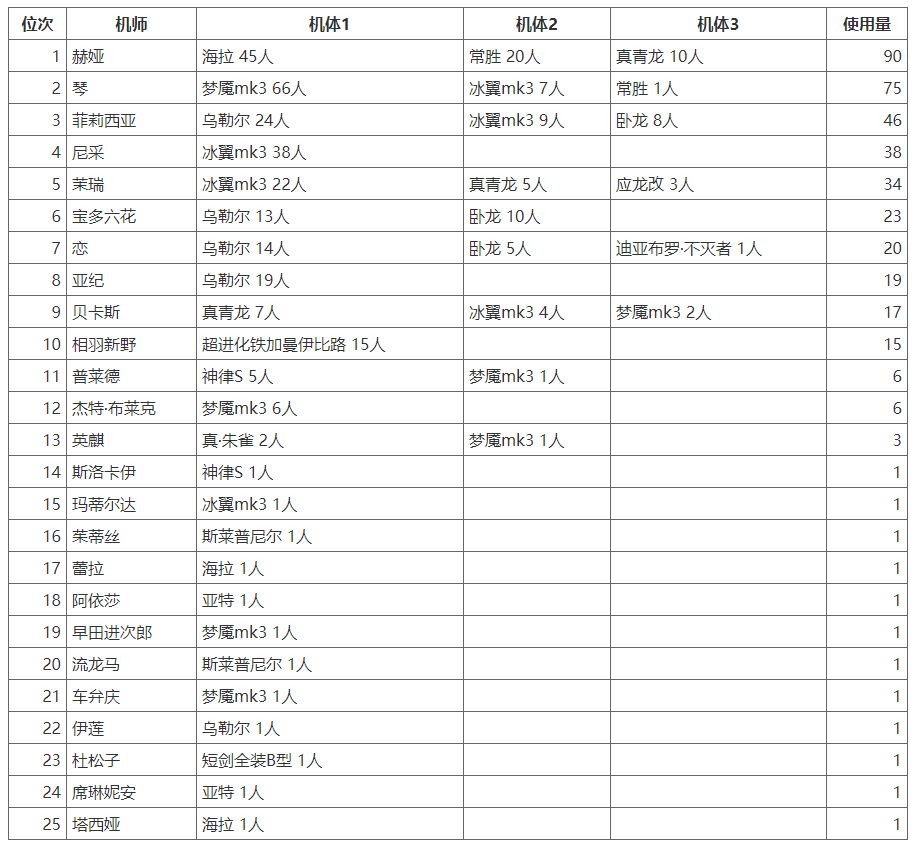 | 位次 | 机师 | 机体1 | 机体2 | 机体3 | 使用量 |
|---|---|---|---|---|---|
| 1 | 赫娅 | 海拉 45人 | 常胜 20人 | 真青龙 10人 | 90 |
| 2 | 琴 | 梦魇mk3 66人 | 冰翼mk3 7人 | 常胜 1人 | 75 |
| 3 | 菲莉西亚 | 乌勒尔 24人 | 冰翼mk3 9人 | 卧龙 8人 | 46 |
| 4 | 尼采 | 冰翼mk3 38人 | | | 38 |
| 5 | 茉瑞 | 冰翼mk3 22人 | 真青龙 5人 | 应龙改 3人 | 34 |
| 6 | 宝多六花 | 乌勒尔 13人 | 卧龙 10人 | | 23 |
| 7 | 恋 | 乌勒尔 14人 | 卧龙 5人 | 迪亚布罗·不灭者 1人 | 20 |
| 8 | 亚纪 | 乌勒尔 19人 | | | 19 |
| 9 | 贝卡斯 | 真青龙 7人 | 冰翼mk3 4人 | 梦魇mk3 2人 | 17 |
| 10 | 相羽新野 | 超进化铁加曼伊比路 15人 | | | 15 |
| 11 | 普莱德 | 神律S 5人 | 梦魇mk3 1人 | | 6 |
| 12 | 杰特·布莱克 | 梦魇mk3 6人 | | | 6 |
| 13 | 英麒 | 真·朱雀 2人 | 梦魇mk3 1人 | | 3 |
| 14 | 斯洛卡伊 | 神律S 1人 | | | 1 |
| 15 | 玛蒂尔达 | 冰翼mk3 1人 | | | 1 |
| 16 | 茉蒂丝 | 斯莱普尼尔 1人 | | | 1 |
| 17 | 蕾拉 | 海拉 1人 | | | 1 |
| 18 | 阿依莎 | 亚特 1人 | | | 1 |
| 19 | 早田进次郎 | 梦魇mk3 1人 | | | 1 |
| 20 | 流龙马 | 斯莱普尼尔 1人 | | | 1 |
| 21 | 车弁庆 | 梦魇mk3 1人 | | | 1 |
| 22 | 伊莲 | 乌勒尔 1人 | | | 1 |
| 23 | 杜松子 | 短剑全装B型 1人 | | | 1 |
| 24 | 席琳妮安 | 亚特 1人 | | | 1 |
| 25 | 塔西娅 | 海拉 1人 | | | 1 |